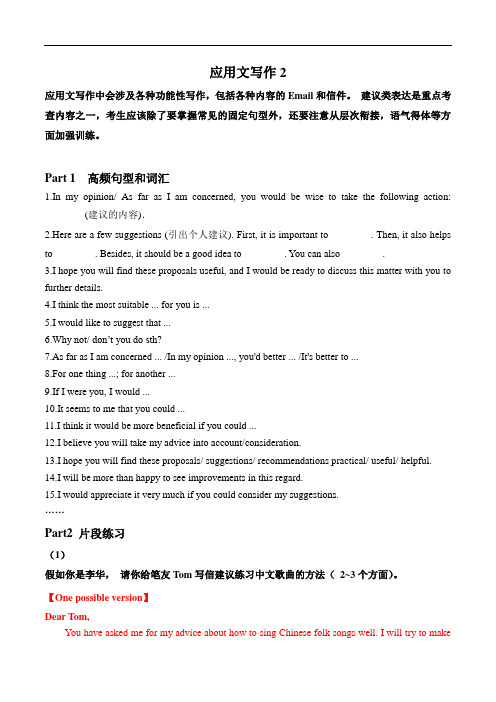 应用文写作 2

应用文写作中会涉及各种功能性写作，包括各种内容的 Email 和信件。 建议类表达是重点考查内容之一，考生应该除了要掌握常见的固定句型外，还要注意从层次衔接，语气得体等方面加强训练。

Part 1 高频句型和词汇

1.In my opinion/ As far as I am concerned, you would be wise to take the following action: (建议的内容).

2.Here are a few suggestions (引出个人建议). First, it is important to . Then, it also helps to . Besides, it should be a good idea to . You can also .

3.I hope you will find these proposals useful, and I would be ready to discuss this matter with you to further details.

4.I think the most suitable ... for you is ...

5.I would like to suggest that ...

6.Why not/ don't you do sth?

7.As far as I am concerned ... /In my opinion ..., you'd better ... /It's better to ...

8.For one thing ...; for another ...

9.If I were you, I would ...

10.It seems to me that you could ...

11.I think it would be more beneficial if you could ...

12.I believe you will take my advice into account/consideration.

13.I hope you will find these proposals/ suggestions/ recommendations practical/ useful/ helpful.

14.I will be more than happy to see improvements in this regard.

15.I would appreciate it very much if you could consider my suggestions.

……

Part2 片段练习

(1)

假如你是李华， 请你给笔友 Tom 写信建议练习中文歌曲的方法（ 2~3 个方面）。

【One possible version】

Dear Tom,

You have asked me for my advice about how to sing Chinese folk songs well. I will try to make